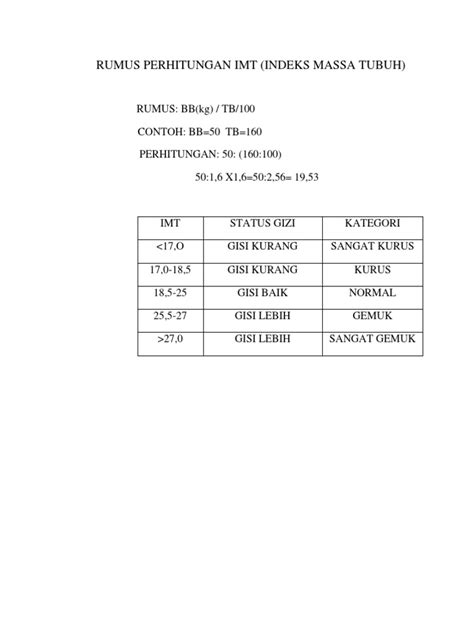 RUMUS PERHITUNGAN IMT (INDEKS MASSA TUBUH)

RUMUS: BB(kg) / TB/100

CONTOH: BB=50 TB=160

PERHITUNGAN: 50: (160:100)

50:1,6 X1,6=50:2,56= 19,53

| IMT | STATUS GIZI | KATEGORI |
|---|---|---|
| <17,O | GISI KURANG | SANGAT KURUS |
| 17,0-18,5 | GISI KURANG | KURUS |
| 18,5-25 | GISI BAIK | NORMAL |
| 25,5-27 | GISI LEBIH | GEMUK |
| >27,0 | GISI LEBIH | SANGAT GEMUK |